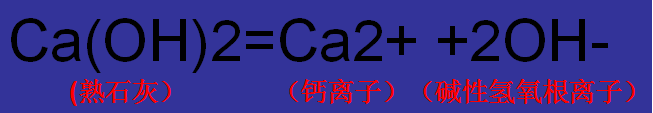 Ca(OH)2=Ca2+ +2OH-

(熟石灰）　（钙离子）（碱性氢氧根离子）